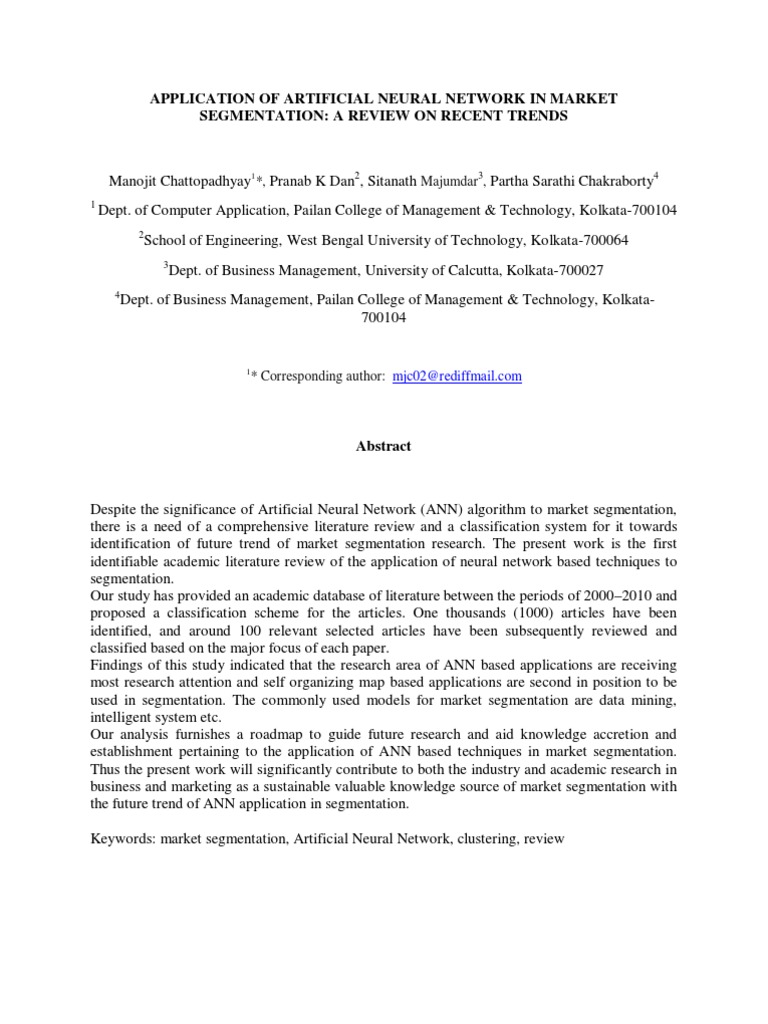 APPLICATION OF ARTIFICIAL NEURAL NETWORK IN MARKET SEGMENTATION: A REVIEW ON RECENT TRENDS

Manojit Chattopadhyay$^{1}$*, Pranab K Dan$^{2}$, Sitanath Majumdar$^{3}$, Partha Sarathi Chakraborty$^{4}$

$^{1}$ Dept. of Computer Application, Pailan College of Management & Technology, Kolkata-700104

$^{2}$School of Engineering, West Bengal University of Technology, Kolkata-700064

$^{3}$Dept. of Business Management, University of Calcutta, Kolkata-700027

$^{4}$Dept. of Business Management, Pailan College of Management & Technology, Kolkata-700104

$^{1}$* Corresponding author: mjc02@rediffmail.com

Abstract

Despite the significance of Artificial Neural Network (ANN) algorithm to market segmentation, there is a need of a comprehensive literature review and a classification system for it towards identification of future trend of market segmentation research. The present work is the first identifiable academic literature review of the application of neural network based techniques to segmentation.
Our study has provided an academic database of literature between the periods of 2000–2010 and proposed a classification scheme for the articles. One thousands (1000) articles have been identified, and around 100 relevant selected articles have been subsequently reviewed and classified based on the major focus of each paper.
Findings of this study indicated that the research area of ANN based applications are receiving most research attention and self organizing map based applications are second in position to be used in segmentation. The commonly used models for market segmentation are data mining, intelligent system etc.
Our analysis furnishes a roadmap to guide future research and aid knowledge accretion and establishment pertaining to the application of ANN based techniques in market segmentation. Thus the present work will significantly contribute to both the industry and academic research in business and marketing as a sustainable valuable knowledge source of market segmentation with the future trend of ANN application in segmentation.

Keywords: market segmentation, Artificial Neural Network, clustering, review